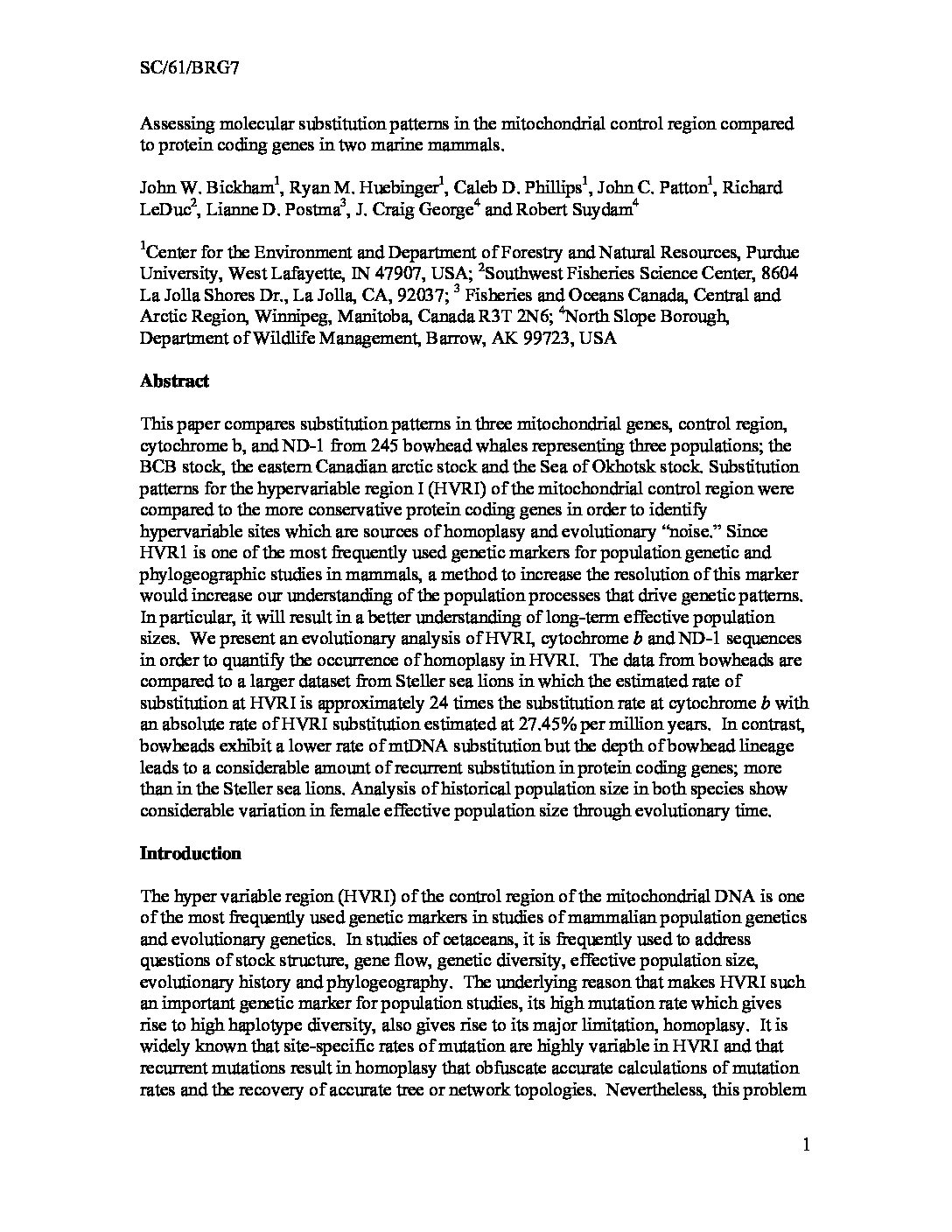 SC/61/BRG7

Assessing molecular substitution patterns in the mitochondrial control region compared to protein coding genes in two marine mammals.

John W. Bickham$^1$, Ryan M. Huebinger$^1$, Caleb D. Phillips$^1$, John C. Patton$^1$, Richard LeDuc$^2$, Lianne D. Postma$^3$, J. Craig George$^4$ and Robert Suydam$^4$

$^1$Center for the Environment and Department of Forestry and Natural Resources, Purdue University, West Lafayette, IN 47907, USA; $^2$Southwest Fisheries Science Center, 8604 La Jolla Shores Dr., La Jolla, CA, 92037; $^3$ Fisheries and Oceans Canada, Central and Arctic Region, Winnipeg, Manitoba, Canada R3T 2N6; $^4$North Slope Borough, Department of Wildlife Management, Barrow, AK 99723, USA

Abstract

This paper compares substitution patterns in three mitochondrial genes, control region, cytochrome b, and ND-1 from 245 bowhead whales representing three populations; the BCB stock, the eastern Canadian arctic stock and the Sea of Okhotsk stock. Substitution patterns for the hypervariable region I (HVRI) of the mitochondrial control region were compared to the more conservative protein coding genes in order to identify hypervariable sites which are sources of homoplasy and evolutionary "noise." Since HVR1 is one of the most frequently used genetic markers for population genetic and phylogeographic studies in mammals, a method to increase the resolution of this marker would increase our understanding of the population processes that drive genetic patterns. In particular, it will result in a better understanding of long-term effective population sizes. We present an evolutionary analysis of HVRI, cytochrome b and ND-1 sequences in order to quantify the occurrence of homoplasy in HVRI. The data from bowheads are compared to a larger dataset from Steller sea lions in which the estimated rate of substitution at HVRI is approximately 24 times the substitution rate at cytochrome b with an absolute rate of HVRI substitution estimated at 27.45% per million years. In contrast, bowheads exhibit a lower rate of mtDNA substitution but the depth of bowhead lineage leads to a considerable amount of recurrent substitution in protein coding genes; more than in the Steller sea lions. Analysis of historical population size in both species show considerable variation in female effective population size through evolutionary time.

Introduction

The hyper variable region (HVRI) of the control region of the mitochondrial DNA is one of the most frequently used genetic markers in studies of mammalian population genetics and evolutionary genetics. In studies of cetaceans, it is frequently used to address questions of stock structure, gene flow, genetic diversity, effective population size, evolutionary history and phylogeography. The underlying reason that makes HVRI such an important genetic marker for population studies, its high mutation rate which gives rise to high haplotype diversity, also gives rise to its major limitation, homoplasy. It is widely known that site-specific rates of mutation are highly variable in HVRI and that recurrent mutations result in homoplasy that obfuscate accurate calculations of mutation rates and the recovery of accurate tree or network topologies. Nevertheless, this problem

1